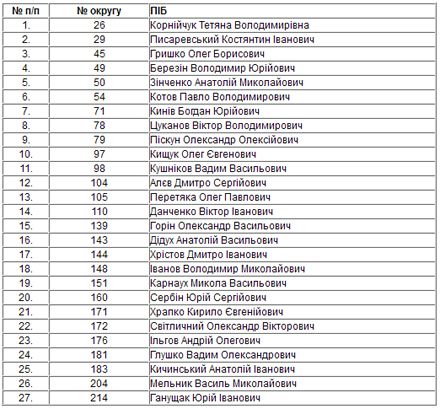 | № п/п | № округу | ПІБ |
|---|---|---|
| 1. | 26 | Корнійчук Тетяна Володимирівна |
| 2. | 29 | Писаревський Костянтин Іванович |
| 3. | 45 | Гришко Олег Борисович |
| 4. | 49 | Березін Володимир Юрійович |
| 5. | 50 | Зінченко Анатолій Миколайович |
| 6. | 54 | Котов Павло Володимирович |
| 7. | 71 | Кинів Богдан Юрійович |
| 8. | 78 | Цуканов Віктор Володимирович |
| 9. | 79 | Піскун Олександр Олексійович |
| 10. | 97 | Кищук Олег Євгенович |
| 11. | 98 | Кушніков Вадим Васильович |
| 12. | 104 | Алєв Дмитро Сергійович |
| 13. | 105 | Перетяка Олег Павлович |
| 14. | 110 | Данченко Віктор Іванович |
| 15. | 139 | Горін Олександр Васильович |
| 16. | 143 | Дідух Анатолій Васильович |
| 17. | 144 | Хрістов Дмитро Іванович |
| 18. | 148 | Іванов Володимир Миколайович |
| 19. | 151 | Карнаух Микола Васильович |
| 20. | 160 | Сербін Юрій Сергійович |
| 21. | 171 | Храпко Кирило Євгенійович |
| 22. | 172 | Світличний Олександр Вікторович |
| 23. | 176 | Ільгов Андрій Олегович |
| 24. | 181 | Глушко Вадим Олександрович |
| 25. | 183 | Кичинський Анатолій Іванович |
| 26. | 204 | Мельник Василь Миколайович |
| 27. | 214 | Ганущак Юрій Іванович |